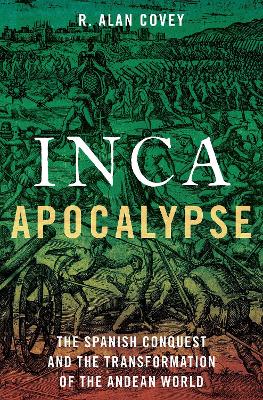 R. ALAN COVEY

INCA

APOCALYPSE

THE SPANISH CONQUEST AND THE TRANSFORMATION OF THE ANDEAN WORLD